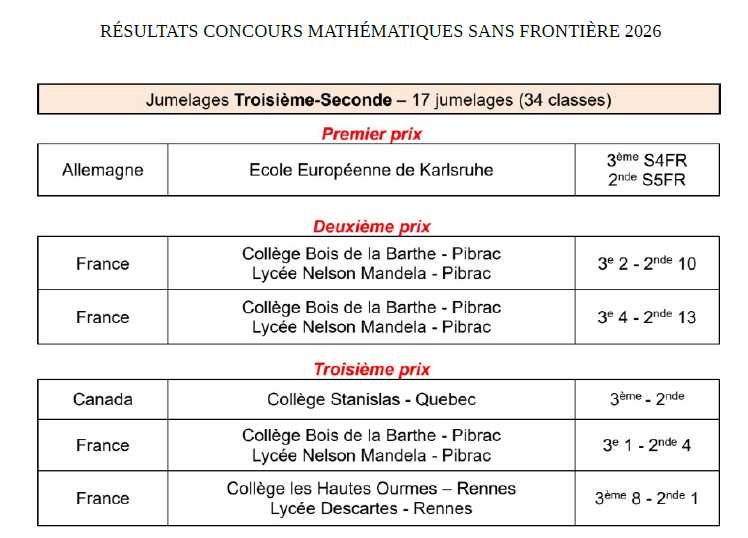 RÉSULTATS CONCOURS MATHÉMATIQUES SANS FRONTIÈRE 2026

Jumelages Troisième-Seconde – 17 jumelages (34 classes)

Premier prix

| Allemagne | Ecole Européenne de Karlsruhe | 3ème S4FR 2nde S5FR |
|---|---|---|

Deuxième prix

| France | Collège Bois de la Barthe - Pibrac Lycée Nelson Mandela - Pibrac | 3e 2 - 2nde 10 |
|---|---|---|
| France | Collège Bois de la Barthe - Pibrac Lycée Nelson Mandela - Pibrac | 3e 4 - 2nde 13 |

Troisième prix

| Canada | Collège Stanislas - Quebec | 3ème - 2nde |
|---|---|---|
| France | Collège Bois de la Barthe - Pibrac Lycée Nelson Mandela - Pibrac | 3e 1 - 2nde 4 |
| France | Collège les Hautes Ourmes – Rennes Lycée Descartes - Rennes | 3ème 8 - 2nde 1 |